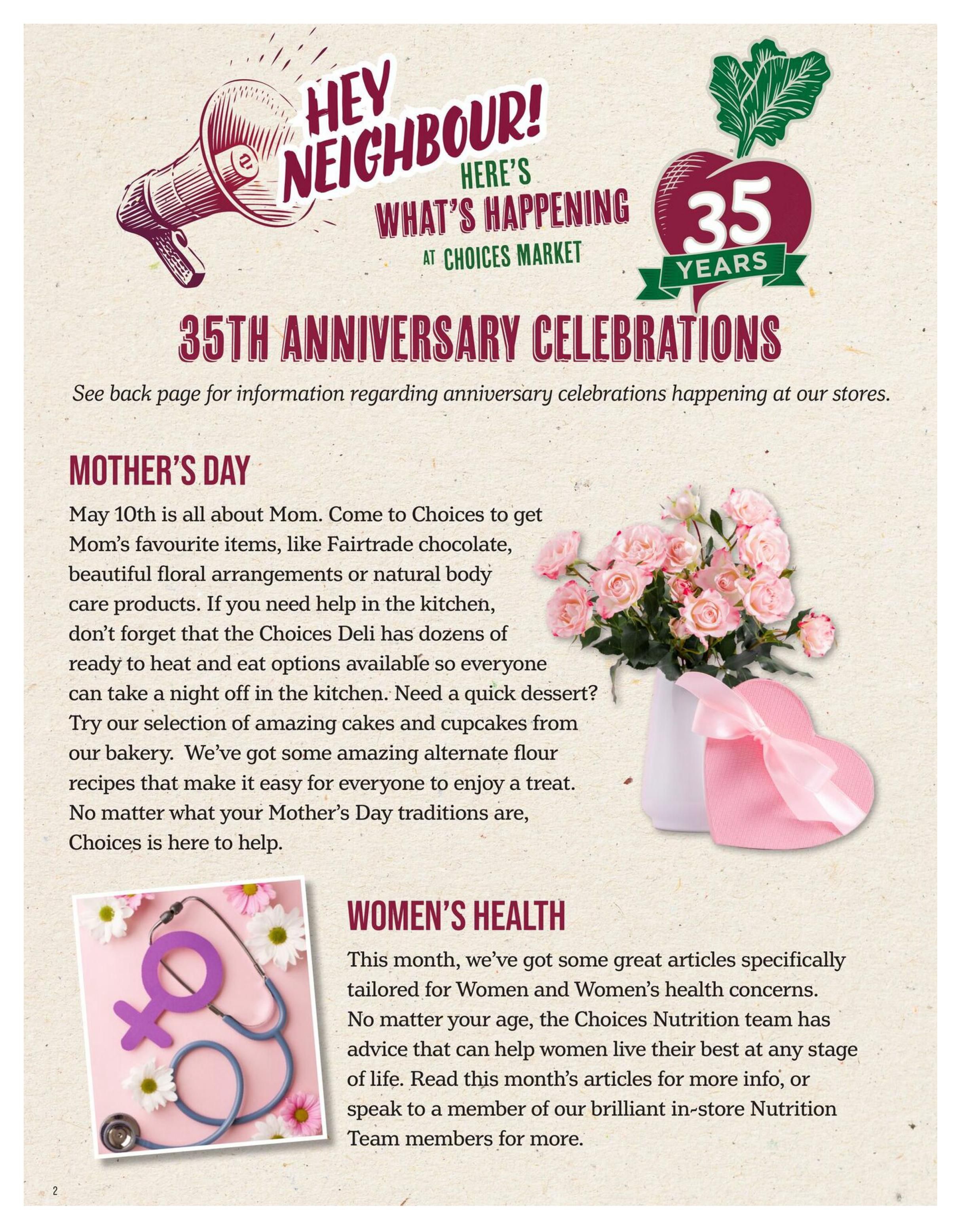 HEY NEIGHBOUR!
HERE'S WHAT'S HAPPENING AT CHOICES MARKET

35 YEARS

35TH ANNIVERSARY CELEBRATIONS

See back page for information regarding anniversary celebrations happening at our stores.

MOTHER'S DAY

May 10th is all about Mom. Come to Choices to get Mom's favourite items, like Fairtrade chocolate, beautiful floral arrangements or natural body care products. If you need help in the kitchen, don't forget that the Choices Deli has dozens of ready to heat and eat options available so everyone can take a night off in the kitchen. Need a quick dessert? Try our selection of amazing cakes and cupcakes from our bakery. We've got some amazing alternate flour recipes that make it easy for everyone to enjoy a treat. No matter what your Mother's Day traditions are, Choices is here to help.

WOMEN'S HEALTH

This month, we've got some great articles specifically tailored for Women and Women's health concerns. No matter your age, the Choices Nutrition team has advice that can help women live their best at any stage of life. Read this month's articles for more info, or speak to a member of our brilliant in-store Nutrition Team members for more.

2